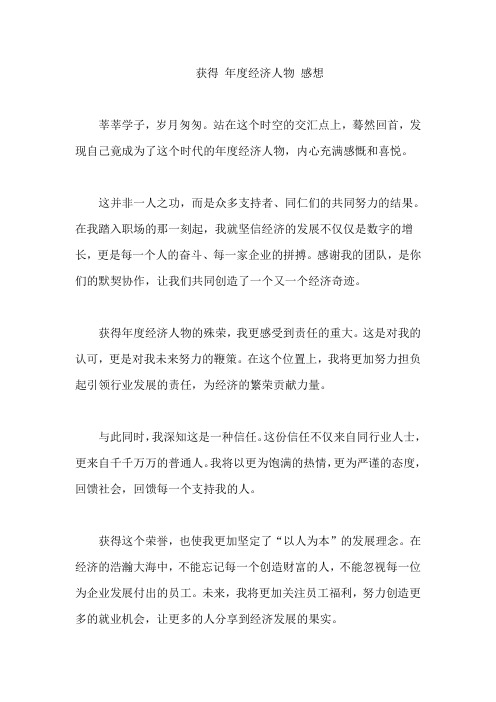 获得 年度经济人物 感想

莘莘学子，岁月匆匆。站在这个时空的交汇点上，蓦然回首，发现自己竟成为了这个时代的年度经济人物，内心充满感慨和喜悦。

这并非一人之功，而是众多支持者、同仁们的共同努力的结果。在我踏入职场的那一刻起，我就坚信经济的发展不仅仅是数字的增长，更是每一个人的奋斗、每一家企业的拼搏。感谢我的团队，是你们的默契协作，让我们共同创造了一个又一个经济奇迹。

获得年度经济人物的殊荣，我更感受到责任的重大。这是对我的认可，更是对我未来努力的鞭策。在这个位置上，我将更加努力担负起引领行业发展的责任，为经济的繁荣贡献力量。

与此同时，我深知这是一种信任。这份信任不仅来自同行业人士，更来自千千万万的普通人。我将以更为饱满的热情，更为严谨的态度，回馈社会，回馈每一个支持我的人。

获得这个荣誉，也使我更加坚定了“以人为本”的发展理念。在经济的浩瀚大海中，不能忘记每一个创造财富的人，不能忽视每一位为企业发展付出的员工。未来，我将更加关注员工福利，努力创造更多的就业机会，让更多的人分享到经济发展的果实。